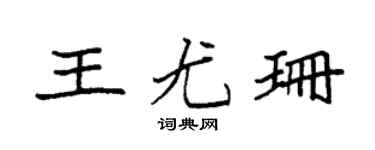 王尤珊

词典网